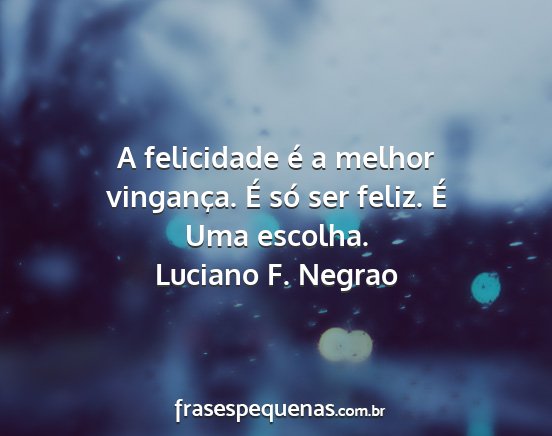 A felicidade é a melhor vingança. É só ser feliz. É Uma escolha.
Luciano F. Negrao

frasespequenas.com.br